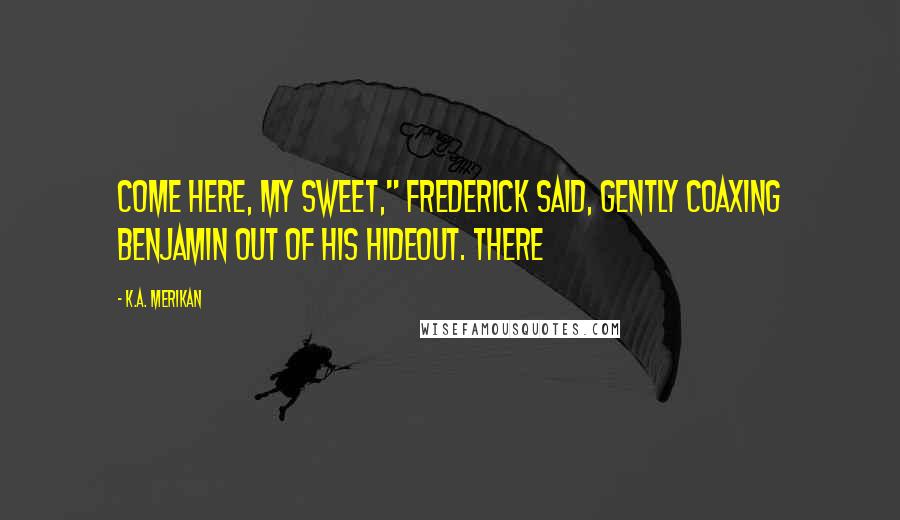 COME HERE, MY SWEET," FREDERICK SAID, GENTLY COAXING BENJAMIN OUT OF HIS HIDEOUT. THERE

- K.A. MERIKAN

WISEFAMOUSQUOTES.COM